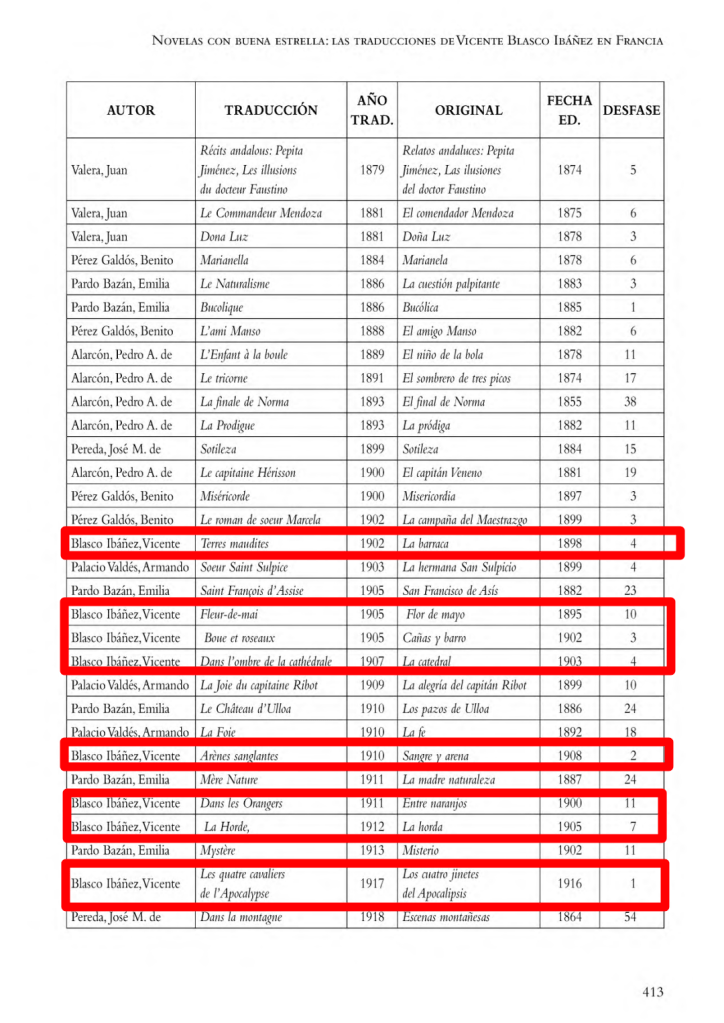 NOVELAS CON BUENA ESTRELLA: LAS TRADUCCIONES DE VICENTE BLASCO IBÁÑEZ EN FRANCIA

| AUTOR | TRADUCCIÓN | AÑO TRAD. | ORIGINAL | FECHA ED. | DESFASE |
|---|---|---|---|---|---|
| Valera, Juan | Récits andalous: Pepita Jiménez, Les illusions du docteur Faustino | 1879 | Relatos andaluces: Pepita Jiménez, Las ilusiones del doctor Faustino | 1874 | 5 |
| Valera, Juan | Le Commandeur Mendoza | 1881 | El comendador Mendoza | 1875 | 6 |
| Valera, Juan | Dona Luz | 1881 | Doña Luz | 1878 | 3 |
| Pérez Galdós, Benito | Marianella | 1884 | Marianela | 1878 | 6 |
| Pardo Bazán, Emilia | Le Naturalisme | 1886 | La cuestión palpitante | 1883 | 3 |
| Pardo Bazán, Emilia | Bucolique | 1886 | Bucólica | 1885 | 1 |
| Pérez Galdós, Benito | L'ami Manso | 1888 | El amigo Manso | 1882 | 6 |
| Alarcón, Pedro A. de | L'Enfant à la boule | 1889 | El niño de la bola | 1878 | 11 |
| Alarcón, Pedro A. de | Le tricorne | 1891 | El sombrero de tres picos | 1874 | 17 |
| Alarcón, Pedro A. de | La finale de Norma | 1893 | El final de Norma | 1855 | 38 |
| Alarcón, Pedro A. de | La Prodigue | 1893 | La pródiga | 1882 | 11 |
| Pereda, José M. de | Sotileza | 1899 | Sotileza | 1884 | 15 |
| Alarcón, Pedro A. de | Le capitaine Hérisson | 1900 | El capitán Veneno | 1881 | 19 |
| Pérez Galdós, Benito | Miséricorde | 1900 | Misericordia | 1897 | 3 |
| Pérez Galdós, Benito | Le roman de soeur Marcela | 1902 | La campaña del Maestrazgo | 1899 | 3 |
| Blasco Ibáñez, Vicente | Terres maudites | 1902 | La barraca | 1898 | 4 |
| Palacio Valdés, Armando | Soeur Saint Sulpice | 1903 | La hermana San Sulpicio | 1899 | 4 |
| Pardo Bazán, Emilia | Saint François d'Assise | 1905 | San Francisco de Asís | 1882 | 23 |
| Blasco Ibáñez, Vicente | Fleur-de-mai | 1905 | Flor de mayo | 1895 | 10 |
| Blasco Ibáñez, Vicente | Boue et roseaux | 1905 | Cañas y barro | 1902 | 3 |
| Blasco Ibáñez, Vicente | Dans l'ombre de la cathédrale | 1907 | La catedral | 1903 | 4 |
| Palacio Valdés, Armando | La Joie du capitaine Ribot | 1909 | La alegría del capitán Ribot | 1899 | 10 |
| Pardo Bazán, Emilia | Le Château d'Ulloa | 1910 | Los pazos de Ulloa | 1886 | 24 |
| Palacio Valdés, Armando | La Foie | 1910 | La fe | 1892 | 18 |
| Blasco Ibáñez, Vicente | Arènes sanglantes | 1910 | Sangre y arena | 1908 | 2 |
| Pardo Bazán, Emilia | Mère Nature | 1911 | La madre naturaleza | 1887 | 24 |
| Blasco Ibáñez, Vicente | Dans les Orangers | 1911 | Entre naranjos | 1900 | 11 |
| Blasco Ibáñez, Vicente | La Horde, | 1912 | La horda | 1905 | 7 |
| Pardo Bazán, Emilia | Mystère | 1913 | Misterio | 1902 | 11 |
| Blasco Ibáñez, Vicente | Les quatre cavaliers de l'Apocalypse | 1917 | Los cuatro jinetes del Apocalipsis | 1916 | 1 |
| Pereda, José M. de | Dans la montagne | 1918 | Escenas montañesas | 1864 | 54 |

413